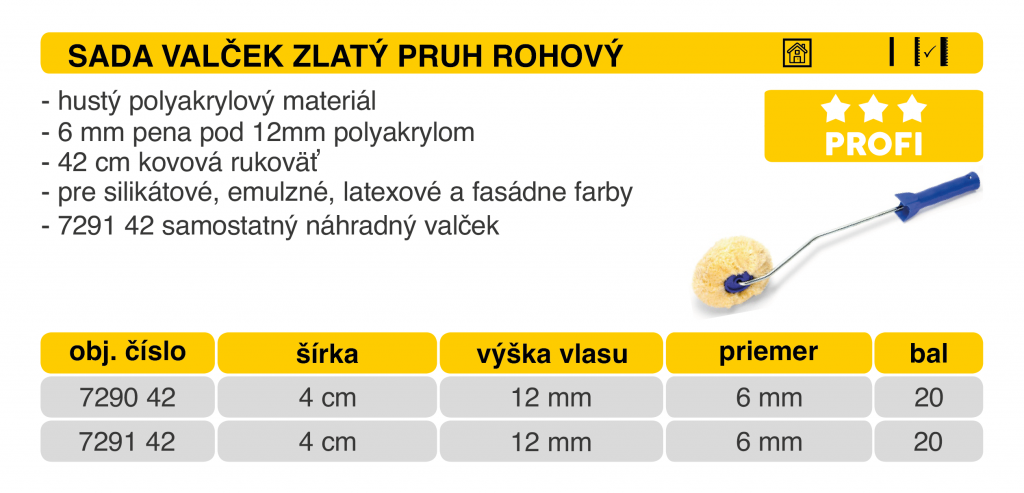 SADA VALČEK ZLATÝ PRUH ROHOVÝ

- hustý polyakrylový materiál
- 6 mm pena pod 12mm polyakrylom
- 42 cm kovová rukoväť
- pre silikátové, emulzné, latexové a fasádne farby
- 7291 42 samostatný náhradný valček

PROFI

| obj. číslo | šírka | výška vlasu | priemer | bal |
|---|---|---|---|---|
| 7290 42 | 4 cm | 12 mm | 6 mm | 20 |
| 7291 42 | 4 cm | 12 mm | 6 mm | 20 |